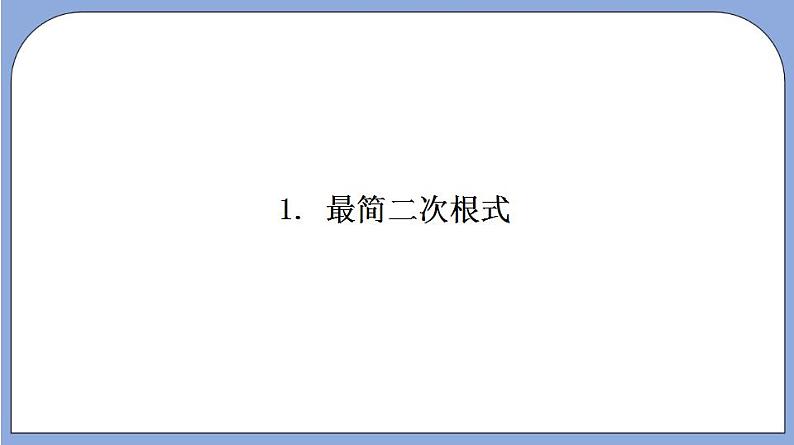 1. 最简二次根式